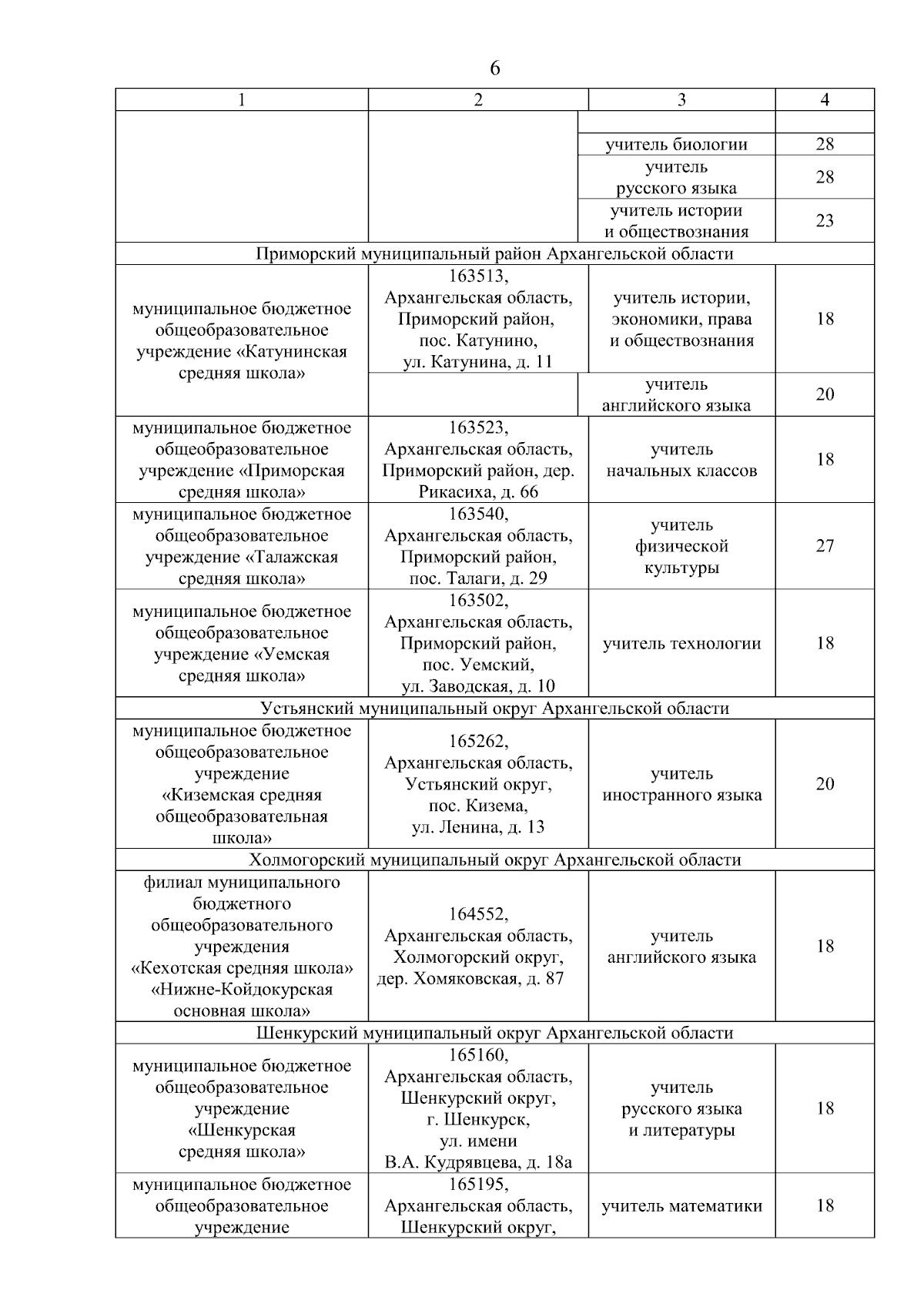 6

| 1 | 2 | 3 | 4 |
|---|---|---|---|
| | | | |
| | | учитель биологии | 28 |
| | | учитель русского языка | 28 |
| | | учитель истории и обществознания | 23 |
| Приморский муниципальный район Архангельской области | | | |
| муниципальное бюджетное общеобразовательное учреждение «Катунинская средняя школа» | 163513, Архангельская область, Приморский район, пос. Катунино, ул. Катунина, д. 11 | учитель истории, экономики, права и обществознания | 18 |
| | | учитель английского языка | 20 |
| муниципальное бюджетное общеобразовательное учреждение «Приморская средняя школа» | 163523, Архангельская область, Приморский район, дер. Рикасиха, д. 66 | учитель начальных классов | 18 |
| муниципальное бюджетное общеобразовательное учреждение «Талажская средняя школа» | 163540, Архангельская область, Приморский район, пос. Талаги, д. 29 | учитель физической культуры | 27 |
| муниципальное бюджетное общеобразовательное учреждение «Уемская средняя школа» | 163502, Архангельская область, Приморский район, пос. Уемский, ул. Заводская, д. 10 | учитель технологии | 18 |
| Устьянский муниципальный округ Архангельской области | | | |
| муниципальное бюджетное общеобразовательное учреждение «Киземская средняя общеобразовательная школа» | 165262, Архангельская область, Устьянский округ, пос. Кизема, ул. Ленина, д. 13 | учитель иностранного языка | 20 |
| Холмогорский муниципальный округ Архангельской области | | | |
| филиал муниципального бюджетного общеобразовательного учреждения «Кехотская средняя школа» «Нижне-Койдокурская основная школа» | 164552, Архангельская область, Холмогорский округ, дер. Хомяковская, д. 87 | учитель английского языка | 18 |
| Шенкурский муниципальный округ Архангельской области | | | |
| муниципальное бюджетное общеобразовательное учреждение «Шенкурская средняя школа» | 165160, Архангельская область, Шенкурский округ, г. Шенкурск, ул. имени В.А. Кудрявцева, д. 18а | учитель русского языка и литературы | 18 |
| муниципальное бюджетное общеобразовательное учреждение | 165195, Архангельская область, Шенкурский округ, | учитель математики | 18 |